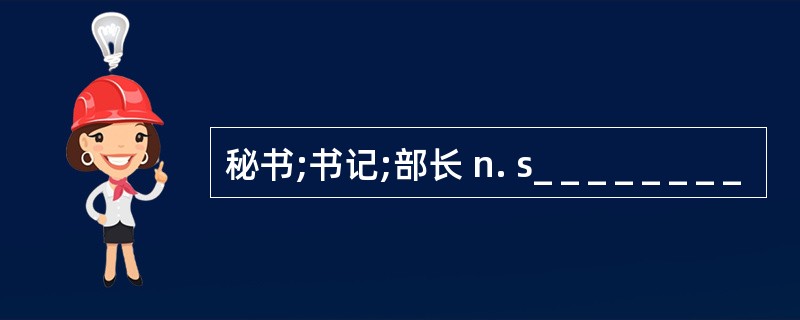 秘书;书记;部长 n. s_ _ _ _ _ _ _ _